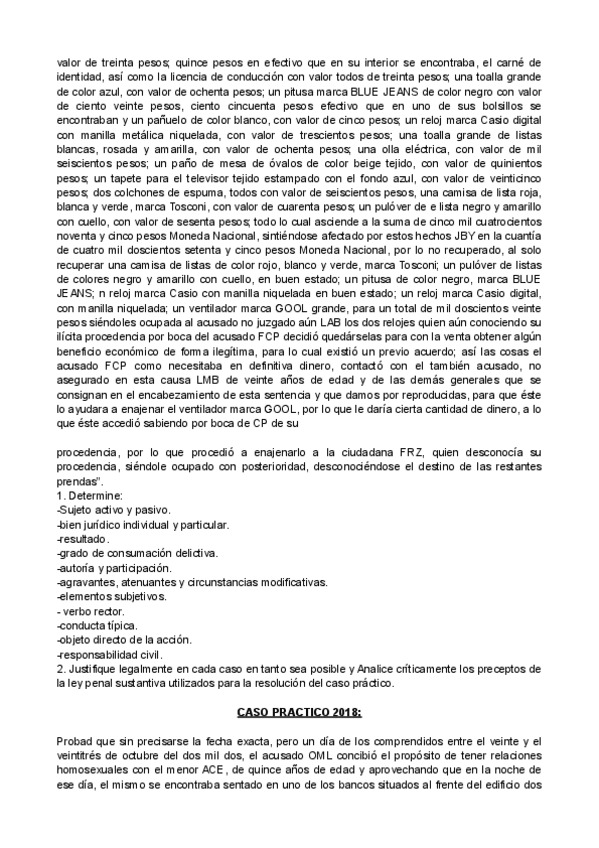 valor de treinta pesos; quince pesos en efectivo que en su interior se encontraba, el carné de identidad, así como la licencia de conducción con valor todos de treinta pesos; una toalla grande de color azul, con valor de ochenta pesos; un pitusa marca BLUE JEANS de color negro con valor de ciento veinte pesos, ciento cincuenta pesos efectivo que en uno de sus bolsillos se encontraban y un pañuelo de color blanco, con valor de cinco pesos; un reloj marca Casio digital con manilla metálica niquelada, con valor de trescientos pesos; una toalla grande de listas blancas, rosada y amarilla, con valor de ochenta pesos; una olla eléctrica, con valor de mil seiscientos pesos; un paño de mesa de óvalos de color beige tejido, con valor de quinientos pesos; un tapete para el televisor tejido estampado con el fondo azul, con valor de veinticinco pesos; dos colchones de espuma, todos con valor de seiscientos pesos, una camisa de lista roja, blanca y verde, marca Tosconi, con valor de cuarenta pesos; un pulóver de e lista negro y amarillo con cuello, con valor de sesenta pesos; todo lo cual asciende a la suma de cinco mil cuatrocientos noventa y cinco pesos Moneda Nacional, sintiéndose afectado por estos hechos JBY en la cuantía de cuatro mil doscientos setenta y cinco pesos Moneda Nacional, por lo no recuperado, al solo recuperar una camisa de listas de color rojo, blanco y verde, marca Tosconi; un pulóver de listas de colores negro y amarillo con cuello, en buen estado; un pitusa de color negro, marca BLUE JEANS; n reloj marca Casio con manilla niquelada en buen estado; un reloj marca Casio digital, con manilla niquelada; un ventilador marca GOOL grande, para un total de mil doscientos veinte pesos siéndoles ocupada al acusado no juzgado aún LAB los dos relojes quien aún conociendo su ilícita procedencia por boca del acusado FCP decidió quedárselas para con la venta obtener algún beneficio económico de forma ilegítima, para lo cual existió un previo acuerdo; así las cosas el acusado FCP como necesitaba en definitiva dinero, contactó con el también acusado, no asegurado en esta causa LMB de veinte años de edad y de las demás generales que se consignan en el encabezamiento de esta sentencia y que damos por reproducidas, para que éste lo ayudara a enajenar el ventilador marca GOOL, por lo que le daría cierta cantidad de dinero, a lo que éste accedió sabiendo por boca de CP de su

procedencia, por lo que procedió a enajenarlo a la ciudadana FRZ, quien desconocía su procedencia, siéndole ocupado con posterioridad, desconociéndose el destino de las restantes prendas".
1. Determine:
-Sujeto activo y pasivo.
-bien jurídico individual y particular.
-resultado.
-grado de consumación delictiva.
-autoría y participación.
-agravantes, atenuantes y circunstancias modificativas.
-elementos subjetivos.
- verbo rector.
-conducta típica.
-objeto directo de la acción.
-responsabilidad civil.
2. Justifique legalmente en cada caso en tanto sea posible y Analice críticamente los preceptos de la ley penal sustantiva utilizados para la resolución del caso práctico.

CASO PRACTICO 2018:

Probad que sin precisarse la fecha exacta, pero un día de los comprendidos entre el veinte y el veintitrés de octubre del dos mil dos, el acusado OML concibió el propósito de tener relaciones homosexuales con el menor ACE, de quince años de edad y aprovechando que en la noche de ese día, el mismo se encontraba sentado en uno de los bancos situados al frente del edificio dos